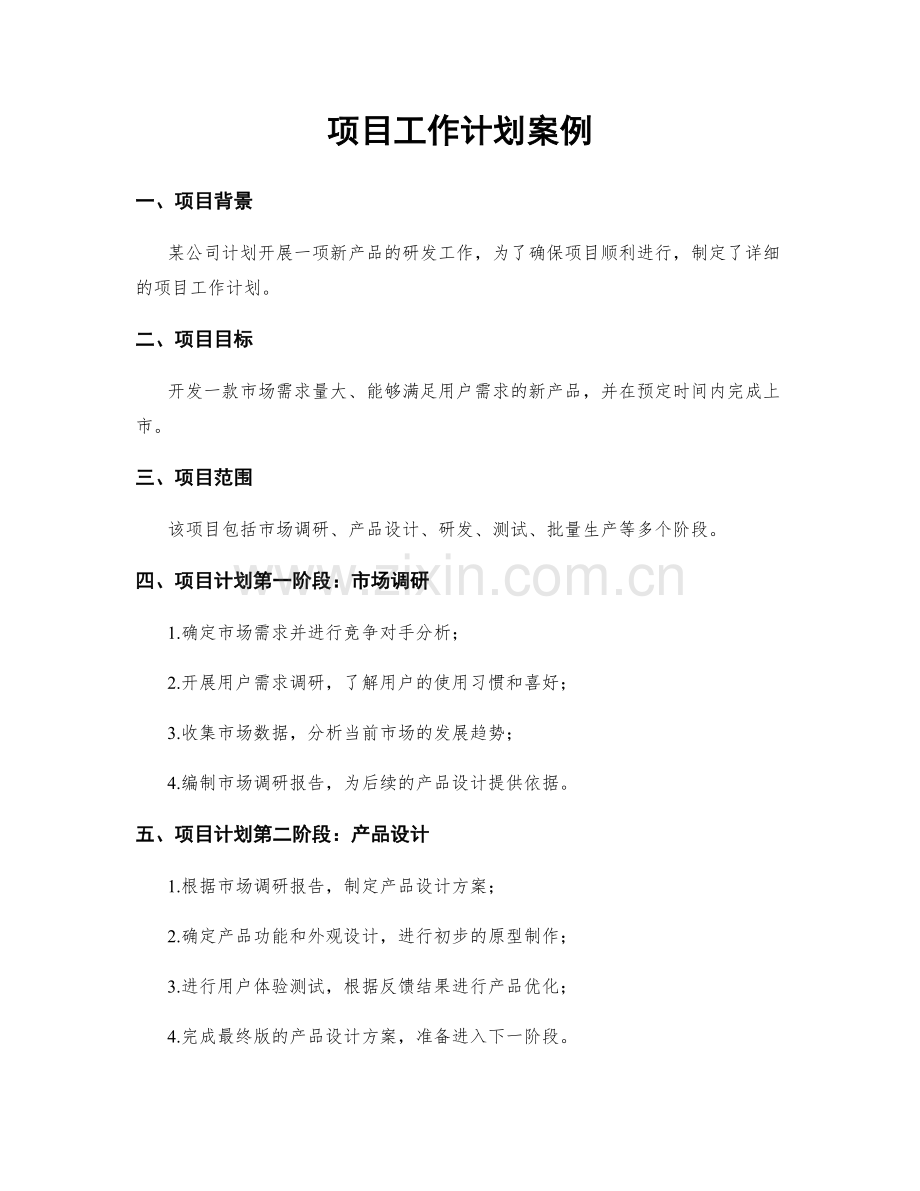 项目工作计划案例

一、项目背景

某公司计划开展一项新产品的研发工作，为了确保项目顺利进行，制定了详细的项目工作计划。

二、项目目标

开发一款市场需求量大、能够满足用户需求的新产品，并在预定时间内完成上市。

三、项目范围

该项目包括市场调研、产品设计、研发、测试、批量生产等多个阶段。

四、项目计划第一阶段：市场调研

1.确定市场需求并进行竞争对手分析；

2.开展用户需求调研，了解用户的使用习惯和喜好；

3.收集市场数据，分析当前市场的发展趋势；

4.编制市场调研报告，为后续的产品设计提供依据。

五、项目计划第二阶段：产品设计

1.根据市场调研报告，制定产品设计方案；

2.确定产品功能和外观设计，进行初步的原型制作；

3.进行用户体验测试，根据反馈结果进行产品优化；

4.完成最终版的产品设计方案，准备进入下一阶段。

www.zixin.com.cn